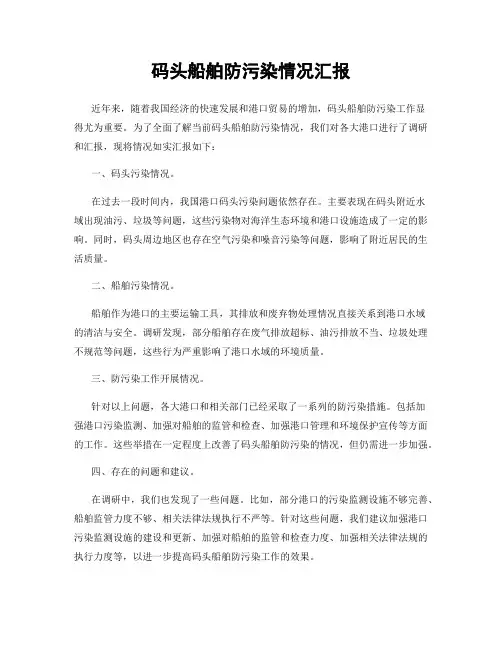 码头船舶防污染情况汇报

近年来，随着我国经济的快速发展和港口贸易的增加，码头船舶防污染工作显得尤为重要。为了全面了解当前码头船舶防污染情况，我们对各大港口进行了调研和汇报，现将情况如实汇报如下：

一、码头污染情况。

在过去一段时间内，我国港口码头污染问题依然存在。主要表现在码头附近水域出现油污、垃圾等问题，这些污染物对海洋生态环境和港口设施造成了一定的影响。同时，码头周边地区也存在空气污染和噪音污染等问题，影响了附近居民的生活质量。

二、船舶污染情况。

船舶作为港口的主要运输工具，其排放和废弃物处理情况直接关系到港口水域的清洁与安全。调研发现，部分船舶存在废气排放超标、油污排放不当、垃圾处理不规范等问题，这些行为严重影响了港口水域的环境质量。

三、防污染工作开展情况。

针对以上问题，各大港口和相关部门已经采取了一系列的防污染措施。包括加强港口污染监测、加强对船舶的监管和检查、加强港口管理和环境保护宣传等方面的工作。这些举措在一定程度上改善了码头船舶防污染的情况，但仍需进一步加强。

四、存在的问题和建议。

在调研中，我们也发现了一些问题。比如，部分港口的污染监测设施不够完善、船舶监管力度不够、相关法律法规执行不严等。针对这些问题，我们建议加强港口污染监测设施的建设和更新、加强对船舶的监管和检查力度、加强相关法律法规的执行力度等，以进一步提高码头船舶防污染工作的效果。